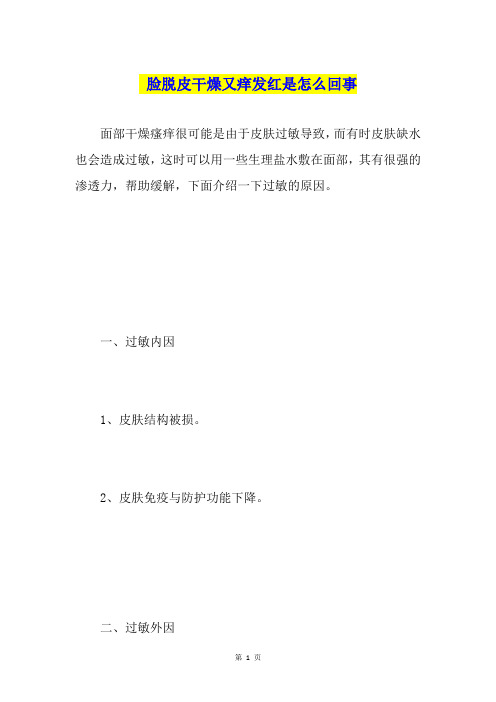 脸脱皮干燥又痒发红是怎么回事

面部干燥瘙痒很可能是由于皮肤过敏导致，而有时皮肤缺水也会造成过敏，这时可以用一些生理盐水敷在面部，其有很强的渗透力，帮助缓解，下面介绍一下过敏的原因。

一、过敏内因

1、皮肤结构被损。

2、皮肤免疫与防护功能下降。

二、过敏外因

第 1 页